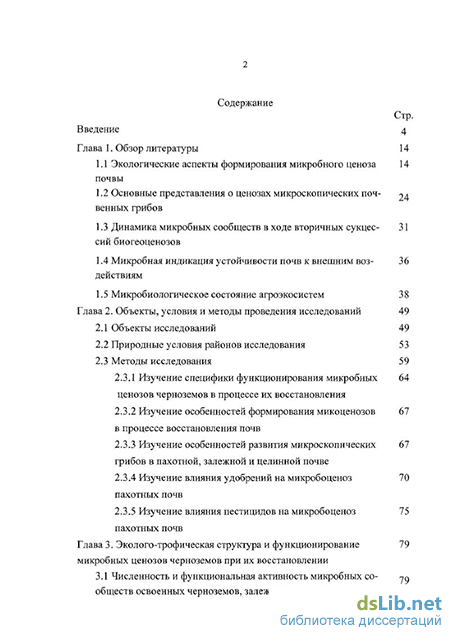 2

Содержание

| | Стр. |
|---|---|
| Введение | 4 |
| Глава 1. Обзор литературы | 14 |
| 1.1 Экологические аспекты формирования микробного ценоза почвы | 14 |
| 1.2 Основные представления о ценозах микроскопических почвенных грибов | 24 |
| 1.3 Динамика микробных сообществ в ходе вторичных сукцессий биогеоценозов | 31 |
| 1.4 Микробная индикация устойчивости почв к внешним воздействиям | 36 |
| 1.5 Микробиологическое состояние агроэкосистем | 38 |
| Глава 2. Объекты, условия и методы проведения исследований | 49 |
| 2.1 Объекты исследований | 49 |
| 2.2 Природные условия районов исследования | 53 |
| 2.3 Методы исследования | 59 |
| 2.3.1 Изучение специфики функционирования микробных ценозов черноземов в процессе их восстановления | 64 |
| 2.3.2 Изучение особенностей формирования микоценозов в процессе восстановления почв | 67 |
| 2.3.3 Изучение особенностей развития микроскопических грибов в пахотной, залежной и целинной почве | 67 |
| 2.3.4 Изучение влияния удобрений на микробоценоз пахотных почв | 70 |
| 2.3.5 Изучение влияния пестицидов на микробоценоз пахотных почв | 75 |
| Глава 3. Эколого-трофическая структура и функционирование микробных ценозов черноземов при их восстановлении | 79 |
| 3.1 Численность и функциональная активность микробных сообществ освоенных черноземов, залеж | 79 |

dsLib.net
библиотека диссертаций